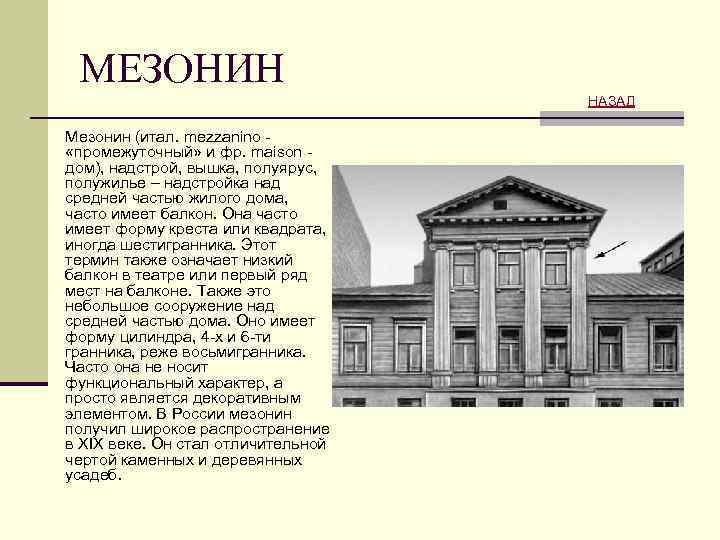 МЕЗОНИН

НАЗАД

Мезонин (итал. mezzanino - «промежуточный» и фр. maison - дом), надстрой, вышка, полуярус, полужилье – надстройка над средней частью жилого дома, часто имеет балкон. Она часто имеет форму креста или квадрата, иногда шестигранника. Этот термин также означает низкий балкон в театре или первый ряд мест на балконе. Также это небольшое сооружение над средней частью дома. Оно имеет форму цилиндра, 4-х и 6-ти гранника, реже восьмигранника. Часто она не носит функциональный характер, а просто является декоративным элементом. В России мезонин получил широкое распространение в XIX веке. Он стал отличительной чертой каменных и деревянных усадеб.